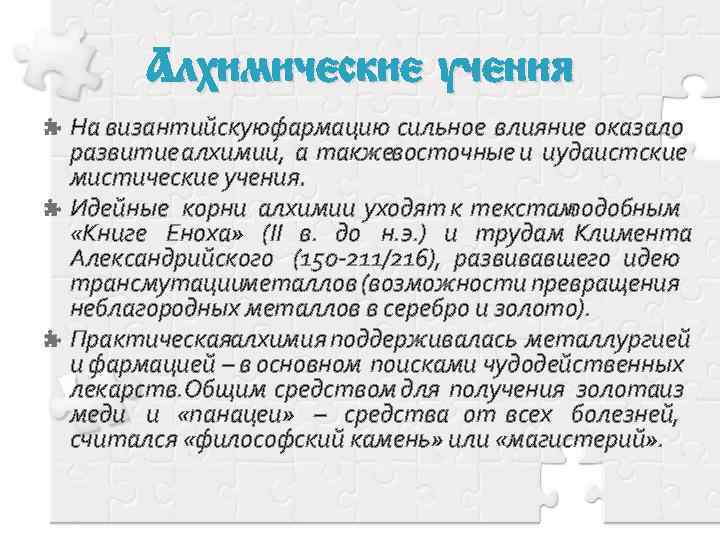 Алхимические учения

На византийскуюфармацию сильное влияние оказало развитиеалхимии, а такжевосточные и иудаистские мистические учения.

Идейные корни алхимии уходят к текстамподобным «Книге Еноха» (II в. до н.э.) и трудам Климента Александрийского (150-211/216), развивавшего идею трансмутацииметаллов (возможности превращения неблагородных металлов в серебро и золото).

Практическаяалхимия поддерживалась металлургией и фармацией – в основном поисками чудодейственных лекарств.Общим средством для получения золотаиз меди и «панацеи» – средства от всех болезней, считался «философский камень» или «магистерий».